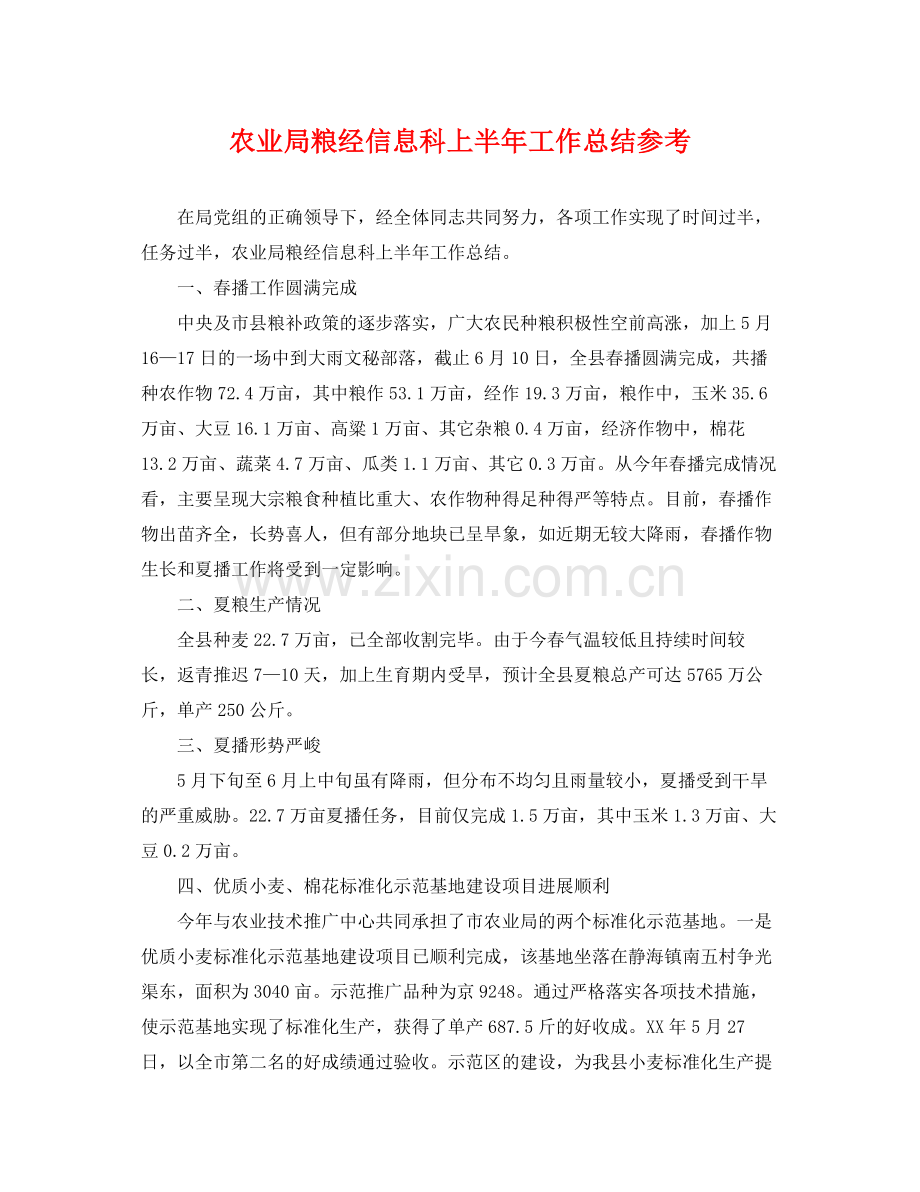 农业局粮经信息科上半年工作总结参考

在局党组的正确领导下，经全体同志共同努力，各项工作实现了时间过半，任务过半，农业局粮经信息科上半年工作总结。

一、春播工作圆满完成

中央及市县粮补政策的逐步落实，广大农民种粮积极性空前高涨，加上5月16—17日的一场中到大雨文秘部落，截止6月10日，全县春播圆满完成，共播种农作物72.4万亩，其中粮作53.1万亩，经作19.3万亩，粮作中，玉米35.6万亩、大豆16.1万亩、高粱1万亩、其它杂粮0.4万亩，经济作物中，棉花13.2万亩、蔬菜4.7万亩、瓜类1.1万亩、其它0.3万亩。从今年春播完成情况看，主要呈现大宗粮食种植比重大、农作物种得足种得严等特点。目前，春播作物出苗齐全，长势喜人，但有部分地块已呈旱象，如近期无较大降雨，春播作物生长和夏播工作将受到一定影响。

二、夏粮生产情况

全县种麦22.7万亩，已全部收割完毕。由于今春气温较低且持续时间较长，返青推迟7—10天，加上生育期内受旱，预计全县夏粮总产可达5765万公斤，单产250公斤。

三、夏播形势严峻

5月下旬至6月上中旬虽有降雨，但分布不均匀且雨量较小，夏播受到干旱的严重威胁。22.7万亩夏播任务，目前仅完成1.5万亩，其中玉米1.3万亩、大豆0.2万亩。

四、优质小麦、棉花标准化示范基地建设项目进展顺利

今年与农业技术推广中心共同承担了市农业局的两个标准化示范基地。一是优质小麦标准化示范基地建设项目已顺利完成，该基地坐落在静海镇南五村争光渠东，面积为3040亩。示范推广品种为京9248。通过严格落实各项技术措施，使示范基地实现了标准化生产，获得了单产687.5斤的好收成。XX年5月27日，以全市第二名的好成绩通过验收。示范区的建设，为我县小麦标准化生产提

www.zixin.com.cn